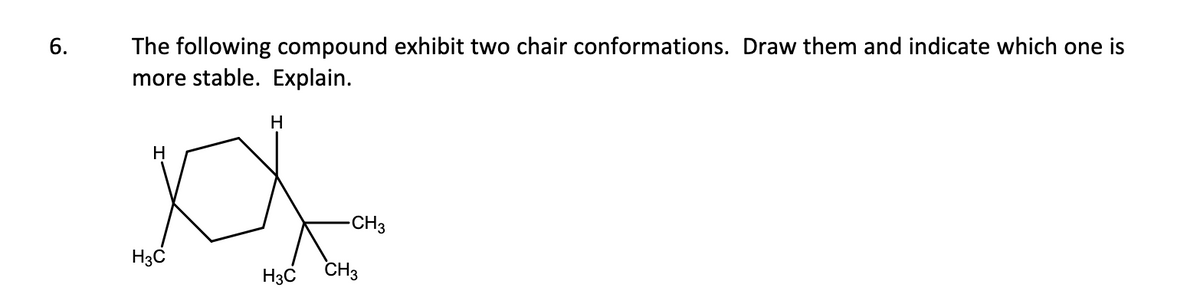 6. The following compound exhibit two chair conformations. Draw them and indicate which one is more stable. Explain.

H

H

$CH_3$

$H_3C$

$H_3C$ $CH_3$